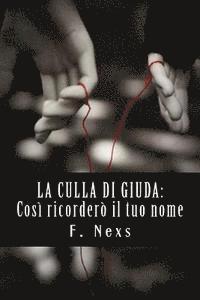 LA CULLA DI GIUDA:
Così ricorderò il tuo nome

F. Nexs